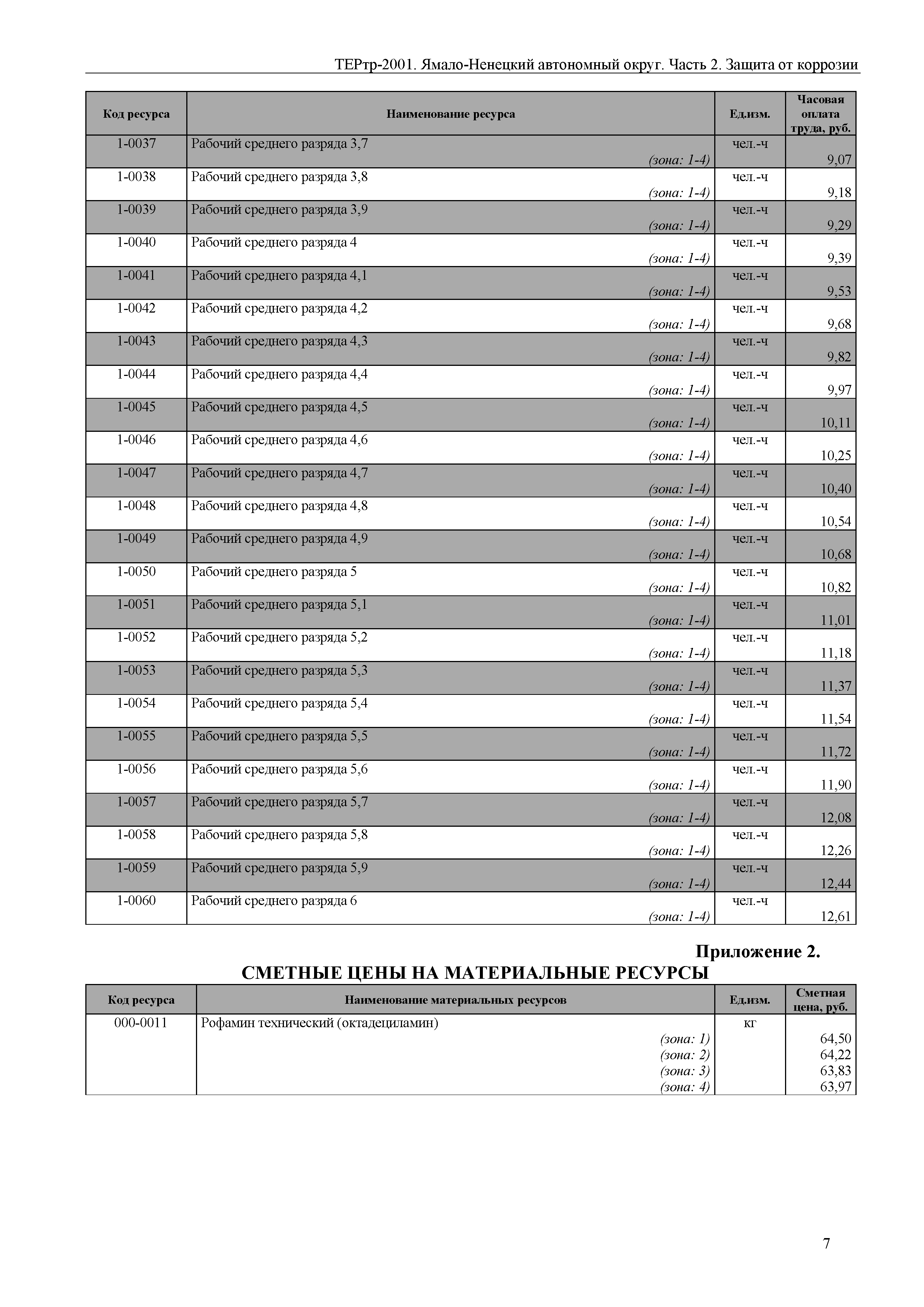 ТЕРтр-2001. Ямало-Ненецкий автономный округ. Часть 2. Защита от коррозии

| Код ресурса | Наименование ресурса | Ед.изм. | Часовая оплата труда, руб. |
|---|---|---|---|
| 1-0037 | Рабочий среднего разряда 3,7 (зона: 1-4) | чел.-ч | 9,07 |
| 1-0038 | Рабочий среднего разряда 3,8 (зона: 1-4) | чел.-ч | 9,18 |
| 1-0039 | Рабочий среднего разряда 3,9 (зона: 1-4) | чел.-ч | 9,29 |
| 1-0040 | Рабочий среднего разряда 4 (зона: 1-4) | чел.-ч | 9,39 |
| 1-0041 | Рабочий среднего разряда 4,1 (зона: 1-4) | чел.-ч | 9,53 |
| 1-0042 | Рабочий среднего разряда 4,2 (зона: 1-4) | чел.-ч | 9,68 |
| 1-0043 | Рабочий среднего разряда 4,3 (зона: 1-4) | чел.-ч | 9,82 |
| 1-0044 | Рабочий среднего разряда 4,4 (зона: 1-4) | чел.-ч | 9,97 |
| 1-0045 | Рабочий среднего разряда 4,5 (зона: 1-4) | чел.-ч | 10,11 |
| 1-0046 | Рабочий среднего разряда 4,6 (зона: 1-4) | чел.-ч | 10,25 |
| 1-0047 | Рабочий среднего разряда 4,7 (зона: 1-4) | чел.-ч | 10,40 |
| 1-0048 | Рабочий среднего разряда 4,8 (зона: 1-4) | чел.-ч | 10,54 |
| 1-0049 | Рабочий среднего разряда 4,9 (зона: 1-4) | чел.-ч | 10,68 |
| 1-0050 | Рабочий среднего разряда 5 (зона: 1-4) | чел.-ч | 10,82 |
| 1-0051 | Рабочий среднего разряда 5,1 (зона: 1-4) | чел.-ч | 11,01 |
| 1-0052 | Рабочий среднего разряда 5,2 (зона: 1-4) | чел.-ч | 11,18 |
| 1-0053 | Рабочий среднего разряда 5,3 (зона: 1-4) | чел.-ч | 11,37 |
| 1-0054 | Рабочий среднего разряда 5,4 (зона: 1-4) | чел.-ч | 11,54 |
| 1-0055 | Рабочий среднего разряда 5,5 (зона: 1-4) | чел.-ч | 11,72 |
| 1-0056 | Рабочий среднего разряда 5,6 (зона: 1-4) | чел.-ч | 11,90 |
| 1-0057 | Рабочий среднего разряда 5,7 (зона: 1-4) | чел.-ч | 12,08 |
| 1-0058 | Рабочий среднего разряда 5,8 (зона: 1-4) | чел.-ч | 12,26 |
| 1-0059 | Рабочий среднего разряда 5,9 (зона: 1-4) | чел.-ч | 12,44 |
| 1-0060 | Рабочий среднего разряда 6 (зона: 1-4) | чел.-ч | 12,61 |

Приложение 2.
СМЕТНЫЕ ЦЕНЫ НА МАТЕРИАЛЬНЫЕ РЕСУРСЫ

| Код ресурса | Наименование материальных ресурсов | Ед.изм. | Сметная цена, руб. |
|---|---|---|---|
| 000-0011 | Рофамин технический (октадециламин) | кг | |
| | (зона: 1) | | 64,50 |
| | (зона: 2) | | 64,22 |
| | (зона: 3) | | 63,83 |
| | (зона: 4) | | 63,97 |

7